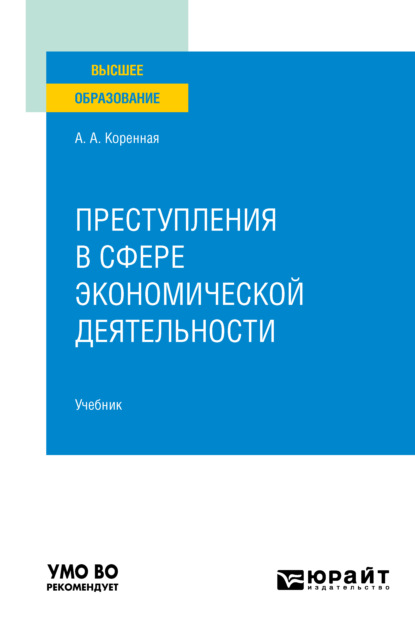 ВЫСШЕЕ
ОБРАЗОВАНИЕ

А. А. Коренная

ПРЕСТУПЛЕНИЯ В СФЕРЕ ЭКОНОМИЧЕСКОЙ ДЕЯТЕЛЬНОСТИ

Учебник

УМО ВО
РЕКОМЕНДУЕТ

ЮРАЙТ
издательство